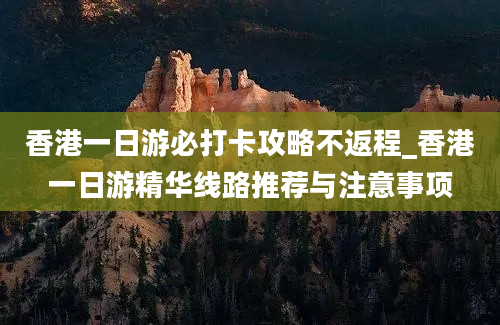 香港一日游必打卡攻略不返程_香港一日游精华线路推荐与注意事项